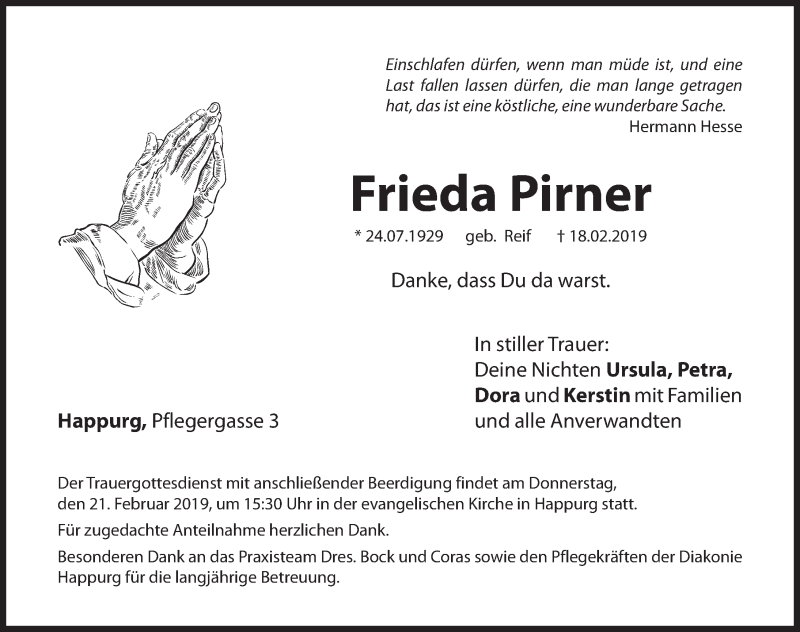 Einschlafen dürfen, wenn man müde ist, und eine Last fallen lassen dürfen, die man lange getragen hat, das ist eine köstliche, eine wunderbare Sache.
Hermann Hesse

Frieda Pirner

* 24.07.1929 geb. Reif † 18.02.2019

Danke, dass Du da warst.

In stiller Trauer:
Deine Nichten Ursula, Petra, Dora und Kerstin mit Familien und alle Anverwandten

Happurg, Pflegergasse 3

Der Trauergottesdienst mit anschließender Beerdigung findet am Donnerstag, den 21. Februar 2019, um 15:30 Uhr in der evangelischen Kirche in Happurg statt.

Für zugedachte Anteilnahme herzlichen Dank.

Besonderen Dank an das Praxisteam Dres. Bock und Coras sowie den Pflegekräften der Diakonie Happurg für die langjährige Betreuung.